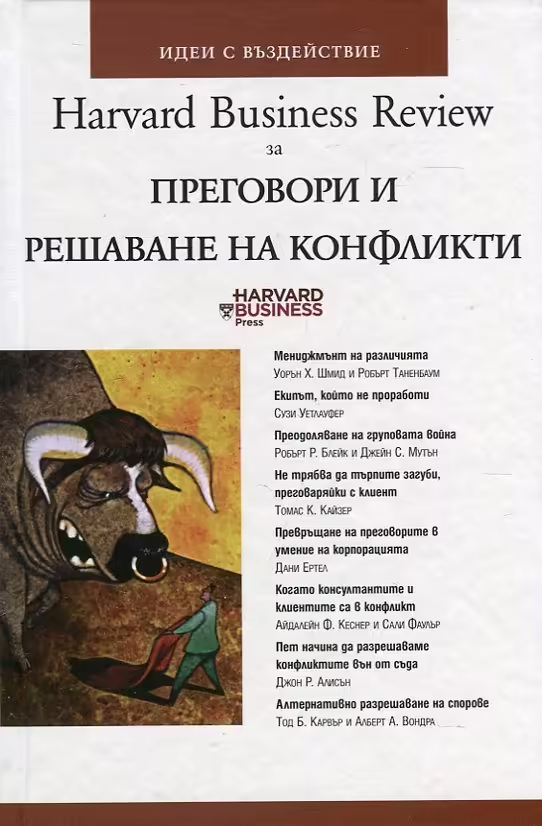 ИДЕИ С ВЪЗДЕЙСТВИЕ

Harvard Business Review

за

ПРЕГОВОРИ И РЕШАВАНЕ НА КОНФЛИКТИ

HARVARD BUSINESS Press

Мениджмънт на различията
Уорън Х. Шмид и Робърт Таненбаум

Екипът, който не проработи
Сузи Уетлауфер

Преодоляване на груповата война
Робърт Р. Блейк и Джейн С. Мутън

Не трябва да търпите загуби, преговаряйки с клиент
Томас К. Кайзер

Превръщане на преговорите в умение на корпорацията
Дани Ертел

Когато консултантите и клиентите са в конфликт
Айдалейн Ф. Кеснер и Сали Фаулър

Пет начина да разрешаваме конфликтите вън от съда
Джон Р. Алисън

Алтернативно разрешаване на спорове
Тод Б. Карвър и Алберт А. Вондра